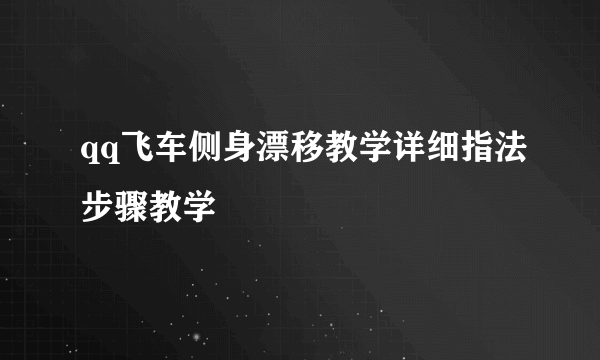 qq飞车侧身漂移教学详细指法步骤教学